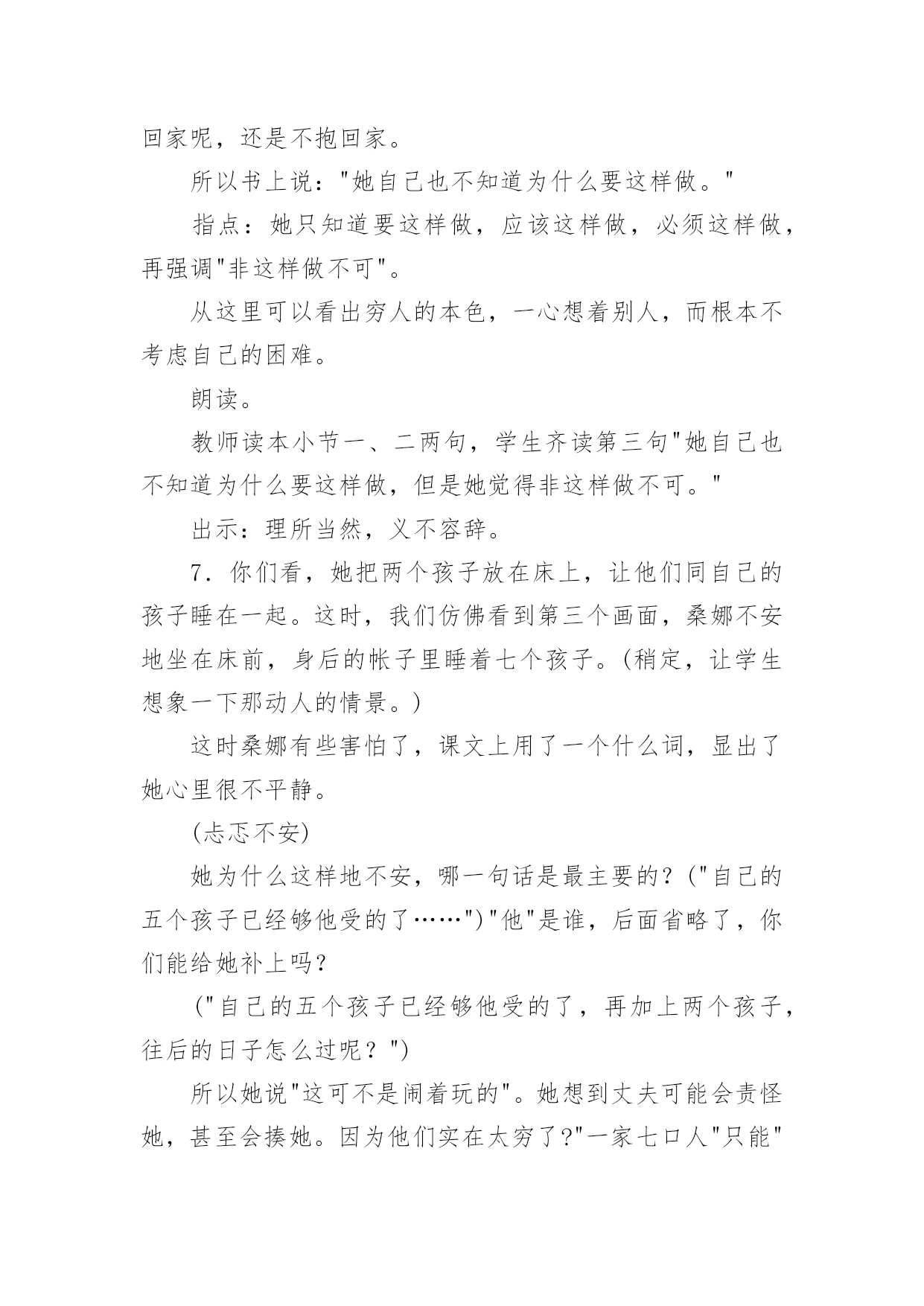 回家呢，还是不抱回家。

所以书上说："她自己也不知道为什么要这样做。"

指点：她只知道要这样做，应该这样做，必须这样做，再强调"非这样做不可"。

从这里可以看出穷人的本色，一心想着别人，而根本不考虑自己的困难。

朗读。

教师读本小节一、二两句，学生齐读第三句"她自己也不知道为什么要这样做，但是她觉得非这样做不可。"

出示：理所当然，义不容辞。

7．你们看，她把两个孩子放在床上，让他们同自己的孩子睡在一起。这时，我们仿佛看到第三个画面，桑娜不安地坐在床前，身后的帐子里睡着七个孩子。(稍定，让学生想象一下那动人的情景。)

这时桑娜有些害怕了，课文上用了一个什么词，显出了她心里很不平静。

(忐忑不安)

她为什么这样地不安，哪一句话是最主要的？("自己的五个孩子已经够他受的了……")"他"是谁，后面省略了，你们能给她补上吗？

("自己的五个孩子已经够他受的了，再加上两个孩子，往后的日子怎么过呢？")

所以她说"这可不是闹着玩的"。她想到丈夫可能会责怪她，甚至会揍她。因为他们实在太穷了?"一家七口人"只能"